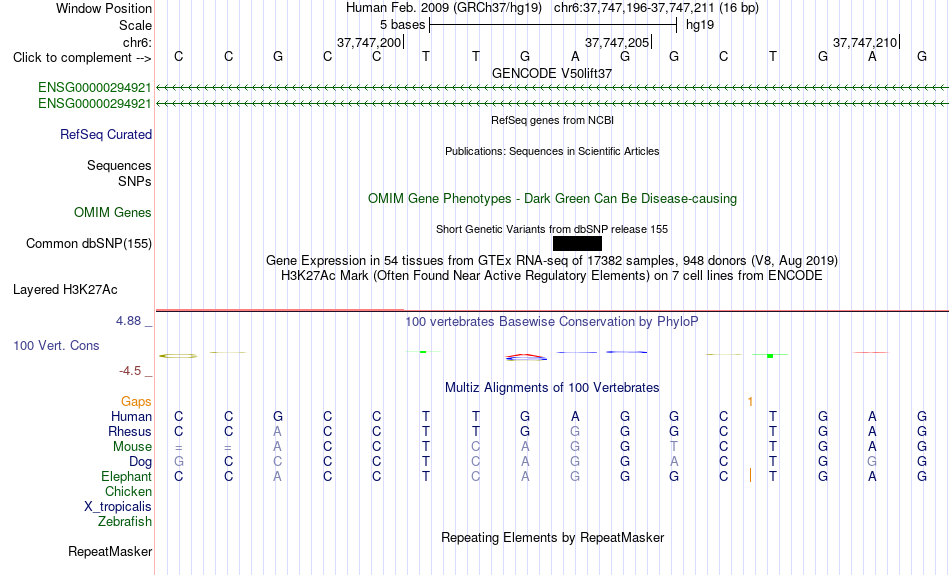 Window Position Human Feb. 2009 (GRCh37/hg19) chr6:37,747,196-37,747,211 (16 bp)
Scale 5 bases hg19
chr6: 37,747,200 37,747,205 37,747,210
Click to complement --> C C G C C T T G A G G C T G A G
GENCODE V50lift37
ENSG00000294921
ENSG00000294921
RefSeq genes from NCBI
RefSeq Curated
Publications: Sequences in Scientific Articles
Sequences
SNPs
OMIM Gene Phenotypes - Dark Green Can Be Disease-causing
OMIM Genes
Short Genetic Variants from dbSNP release 155
Common dbSNP(155)
Gene Expression in 54 tissues from GTEx RNA-seq of 17382 samples, 948 donors (V8, Aug 2019)
H3K27Ac Mark (Often Found Near Active Regulatory Elements) on 7 cell lines from ENCODE
Layered H3K27Ac
4.88 _
100 vertebrates Basewise Conservation by PhyloP
100 Vert. Cons
-4.5 _
Multiz Alignments of 100 Vertebrates
Gaps 1
Human C C G C C T T G A G G C T G A G
Rhesus C C A C C T T G G G G C T G A G
Mouse = = A C C T C A G G T C T G A G
Dog G C C C C T C A G G A C T G G G
Elephant C C A C C T C A G G G C T G A G
Chicken
X_tropicalis
Zebrafish
Repeating Elements by RepeatMasker
RepeatMasker